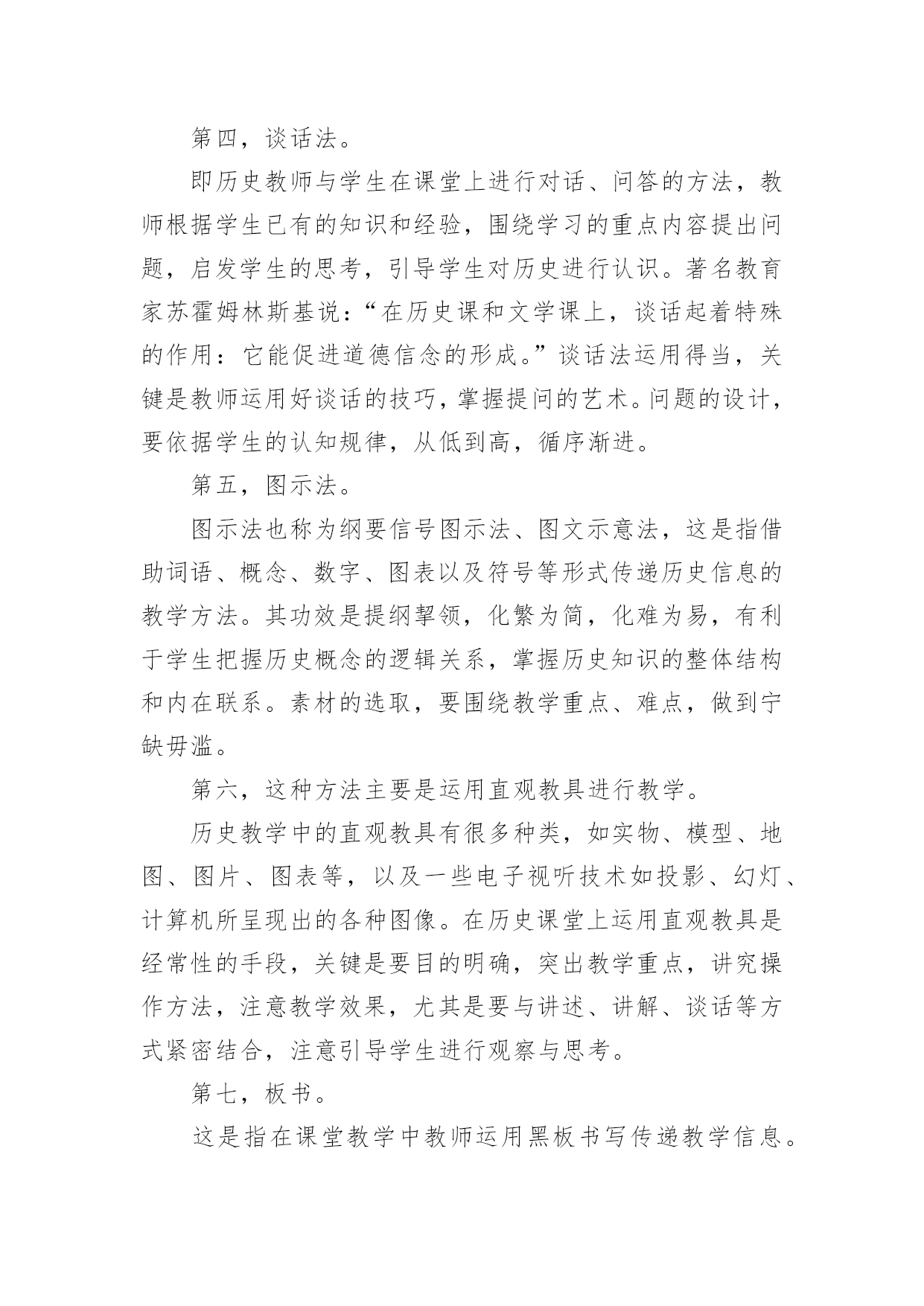 第四，谈话法。

即历史教师与学生在课堂上进行对话、问答的方法，教师根据学生已有的知识和经验，围绕学习的重点内容提出问题，启发学生的思考，引导学生对历史进行认识。著名教育家苏霍姆林斯基说：“在历史课和文学课上，谈话起着特殊的作用：它能促进道德信念的形成。”谈话法运用得当，关键是教师运用好谈话的技巧，掌握提问的艺术。问题的设计，要依据学生的认知规律，从低到高，循序渐进。

第五，图示法。

图示法也称为纲要信号图示法、图文示意法，这是指借助词语、概念、数字、图表以及符号等形式传递历史信息的教学方法。其功效是提纲挈领，化繁为简，化难为易，有利于学生把握历史概念的逻辑关系，掌握历史知识的整体结构和内在联系。素材的选取，要围绕教学重点、难点，做到宁缺毋滥。

第六，这种方法主要是运用直观教具进行教学。

历史教学中的直观教具有很多种类，如实物、模型、地图、图片、图表等，以及一些电子视听技术如投影、幻灯、计算机所呈现出的各种图像。在历史课堂上运用直观教具是经常性的手段，关键是要目的明确，突出教学重点，讲究操作方法，注意教学效果，尤其是要与讲述、讲解、谈话等方式紧密结合，注意引导学生进行观察与思考。

第七，板书。

这是指在课堂教学中教师运用黑板书写传递教学信息。